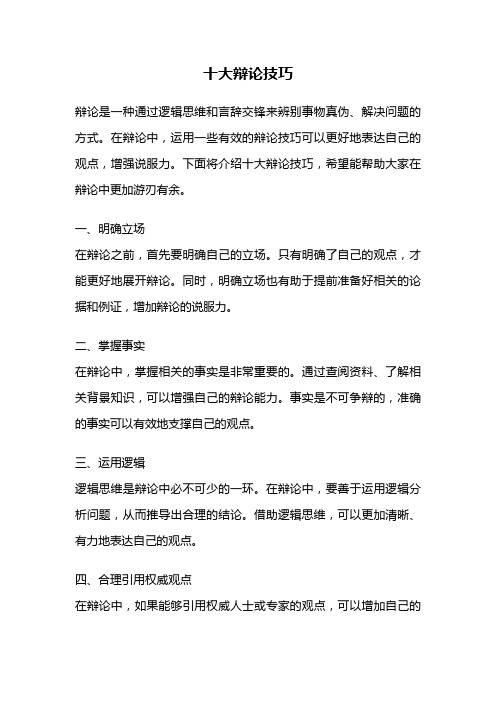 十大辩论技巧

辩论是一种通过逻辑思维和言辞交锋来辨别事物真伪、解决问题的方式。在辩论中，运用一些有效的辩论技巧可以更好地表达自己的观点，增强说服力。下面将介绍十大辩论技巧，希望能帮助大家在辩论中更加游刃有余。

一、明确立场
在辩论之前，首先要明确自己的立场。只有明确了自己的观点，才能更好地展开辩论。同时，明确立场也有助于提前准备好相关的论据和例证，增加辩论的说服力。

二、掌握事实
在辩论中，掌握相关的事实是非常重要的。通过查阅资料、了解相关背景知识，可以增强自己的辩论能力。事实是不可争辩的，准确的事实可以有效地支撑自己的观点。

三、运用逻辑
逻辑思维是辩论中必不可少的一环。在辩论中，要善于运用逻辑分析问题，从而推导出合理的结论。借助逻辑思维，可以更加清晰、有力地表达自己的观点。

四、合理引用权威观点
在辩论中，如果能够引用权威人士或专家的观点，可以增加自己的